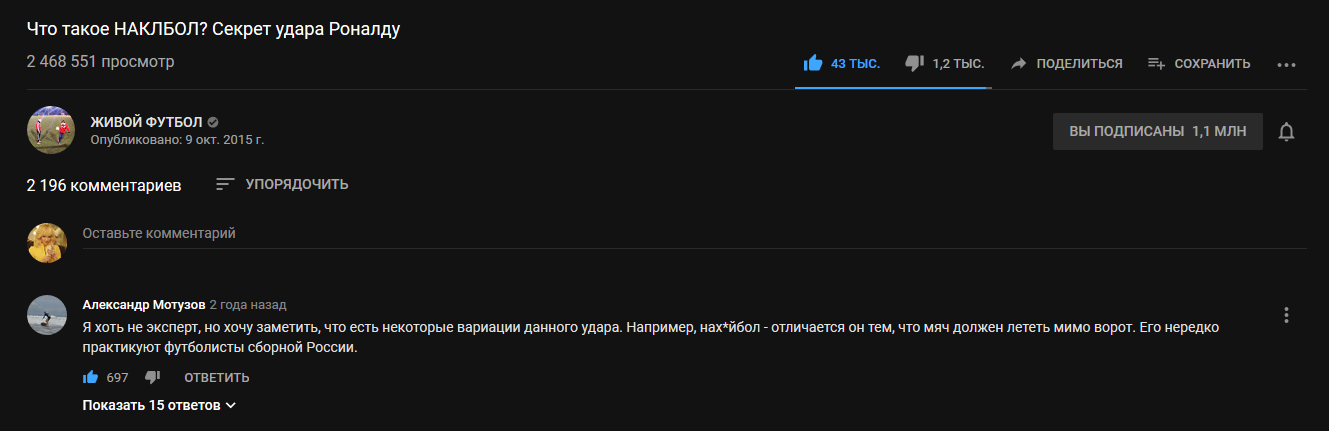 Что такое НАКЛБОЛ? Секрет удара Роналду

2 468 551 просмотр

43 ТЫС. 1,2 ТЫС. ПОДЕЛИТЬСЯ СОХРАНИТЬ

ЖИВОЙ ФУТБОЛ
Опубликовано: 9 окт. 2015 г.

ВЫ ПОДПИСАНЫ 1,1 МЛН

2 196 комментариев УПОРЯДОЧИТЬ

Оставьте комментарий

Александр Мотузов 2 года назад
Я хоть не эксперт, но хочу заметить, что есть некоторые вариации данного удара. Например, нах*йбол - отличается он тем, что мяч должен лететь мимо ворот. Его нередко практикуют футболисты сборной России.

697 ОТВЕТИТЬ

Показать 15 ответов